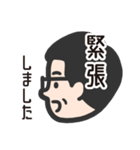 緊張
しました